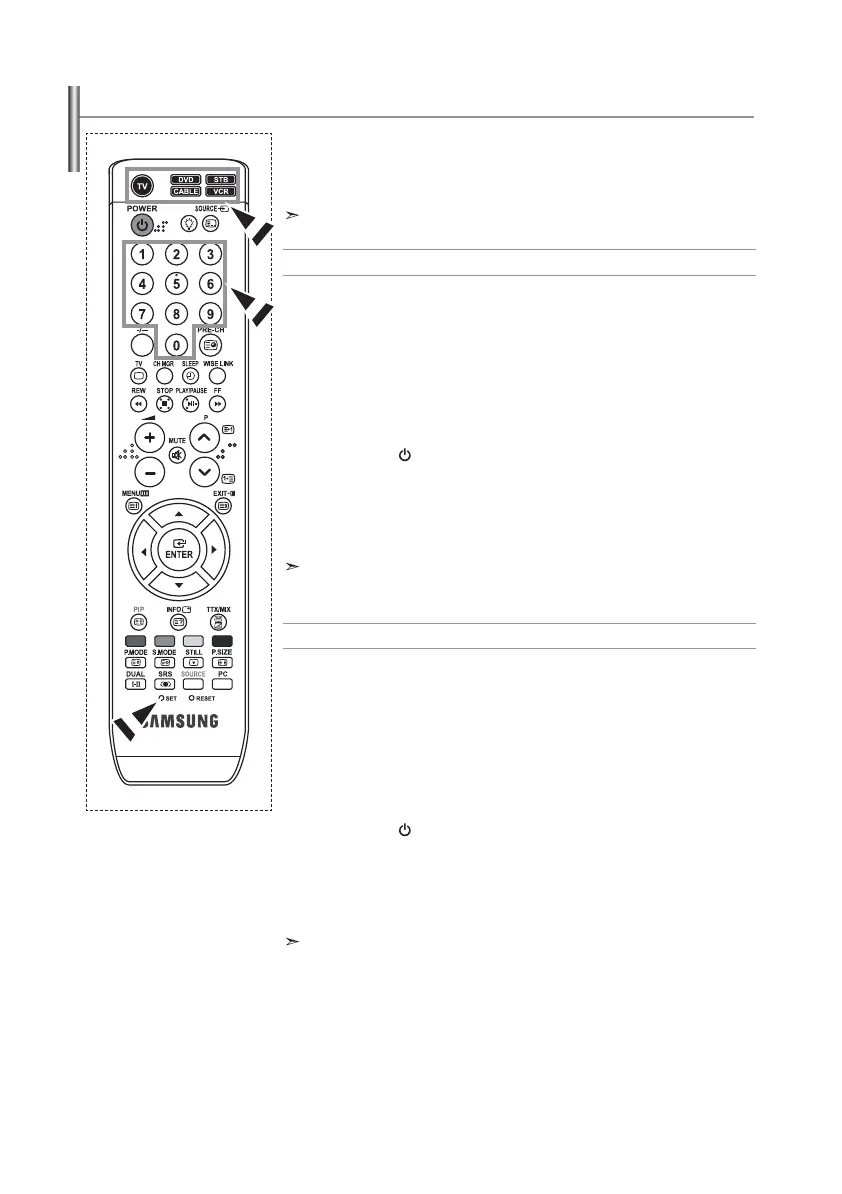 TV
DVD
STB
CABLE
VCR
POWER
SOURCE
1
2
3
4
5
6
7
8
9
-/--
0
PRE-CH
TV
CH MGR
SLEEP
WISE LINK
REW
STOP
PLAY/PAUSE
FF
P
MUTE
MENU
EXIT
ENTER
PIP
INFO
TTX/MIX
P.MODE
S.MODE
STILL
P.SIZE
DUAL
SRS
SOURCE
PC
SET
RESET
SAMSUNG